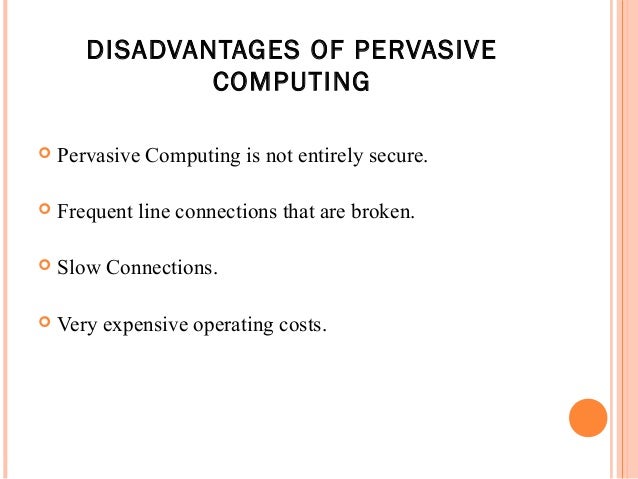 DISADVANTAGES OF PERVASIVE COMPUTING

• Pervasive Computing is not entirely secure.

• Frequent line connections that are broken.

• Slow Connections.

• Very expensive operating costs.